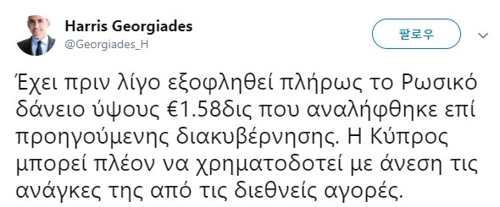 Harris Georgiades
@Georgiades_H

팔로우

Έχει πριν λίγο εξοφληθεί πλήρως το Ρωσικό δάνειο ύψους €1.58δις που αναλήφθηκε επί προηγούμενης διακυβέρνησης. Η Κύπρος μπορεί πλέον να χρηματοδοτεί με άνεση τις ανάγκες της από τις διεθνείς αγορές.